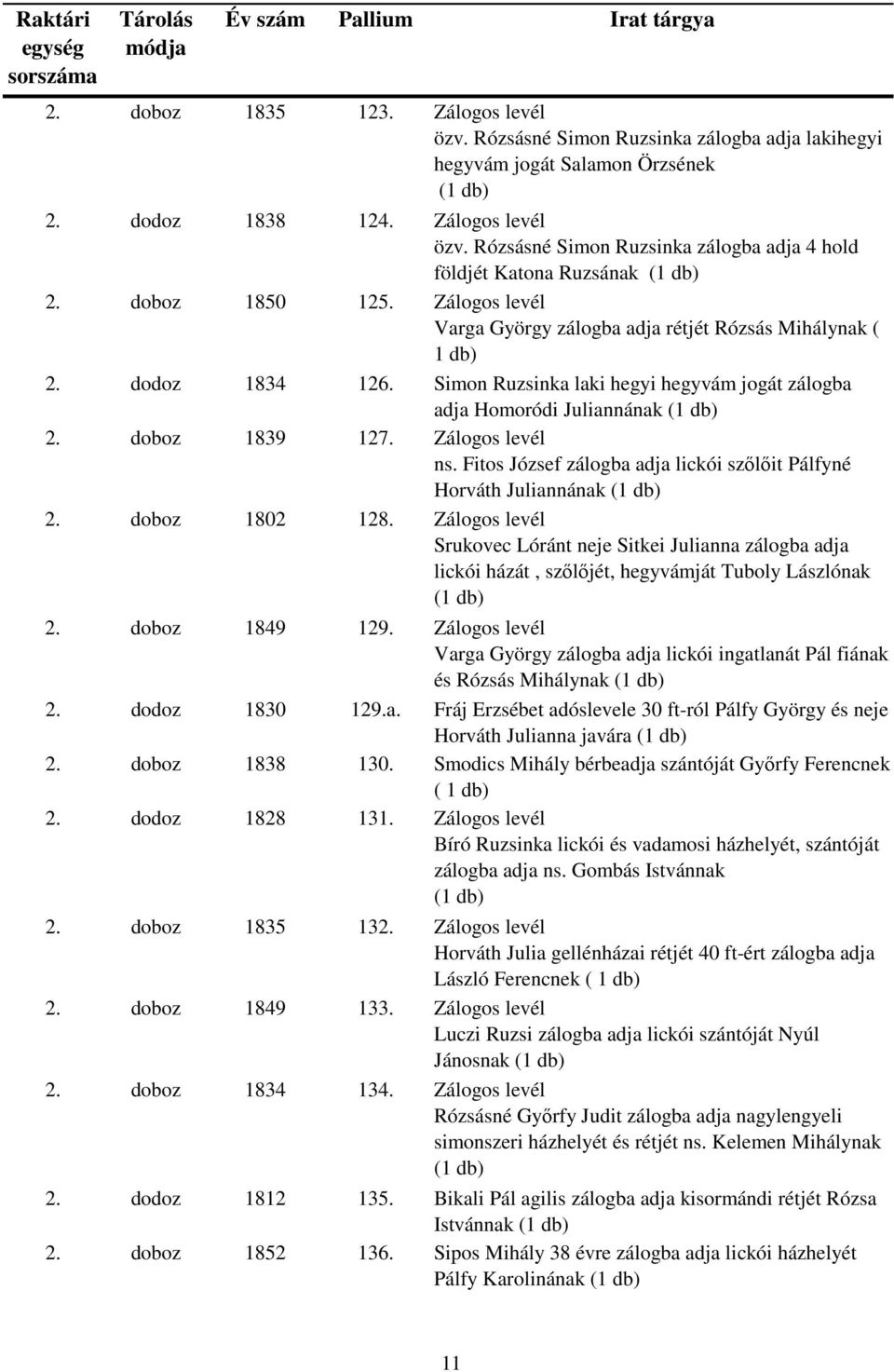 | Raktári egység sorszáma | Tárolás módja | Év szám | Pallium | Irat tárgya |
|---|---|---|---|---|
| 2. | doboz | 1835 | 123. | Zálogos levél özv. Rózsásné Simon Ruzsinka zálogba adja lakihegyi hegyvám jogát Salamon Örzsének (1 db) |
| 2. | dodoz | 1838 | 124. | Zálogos levél özv. Rózsásné Simon Ruzsinka zálogba adja 4 hold földjét Katona Ruzsának (1 db) |
| 2. | doboz | 1850 | 125. | Zálogos levél Varga György zálogba adja rétjét Rózsás Mihálynak ( 1 db) |
| 2. | dodoz | 1834 | 126. | Simon Ruzsinka laki hegyi hegyvám jogát zálogba adja Homoródi Juliannának (1 db) |
| 2. | doboz | 1839 | 127. | Zálogos levél ns. Fitos József zálogba adja lickói szőlőit Pálfyné Horváth Juliannának (1 db) |
| 2. | doboz | 1802 | 128. | Zálogos levél Srukovec Lóránt neje Sitkei Julianna zálogba adja lickói házát , szőlőjét, hegyvámját Tuboly Lászlónak (1 db) |
| 2. | doboz | 1849 | 129. | Zálogos levél Varga György zálogba adja lickói ingatlanát Pál fiának és Rózsás Mihálynak (1 db) |
| 2. | dodoz | 1830 | 129.a. | Fráj Erzsébet adóslevele 30 ft-ról Pálfy György és neje Horváth Julianna javára (1 db) |
| 2. | doboz | 1838 | 130. | Smodics Mihály bérbeadja szántóját Győrfy Ferencnek ( 1 db) |
| 2. | dodoz | 1828 | 131. | Zálogos levél Bíró Ruzsinka lickói és vadamosi házhelyét, szántóját zálogba adja ns. Gombás Istvánnak (1 db) |
| 2. | doboz | 1835 | 132. | Zálogos levél Horváth Julia gellénházai rétjét 40 ft-ért zálogba adja László Ferencnek ( 1 db) |
| 2. | doboz | 1849 | 133. | Zálogos levél Luczi Ruzsi zálogba adja lickói szántóját Nyúl Jánosnak (1 db) |
| 2. | doboz | 1834 | 134. | Zálogos levél Rózsásné Győrfy Judit zálogba adja nagylengyeli simonszeri házhelyét és rétjét ns. Kelemen Mihálynak (1 db) |
| 2. | dodoz | 1812 | 135. | Bikali Pál agilis zálogba adja kisormándi rétjét Rózsa Istvánnak (1 db) |
| 2. | doboz | 1852 | 136. | Sipos Mihály 38 évre zálogba adja lickói házhelyét Pálfy Karolinának (1 db) |

11